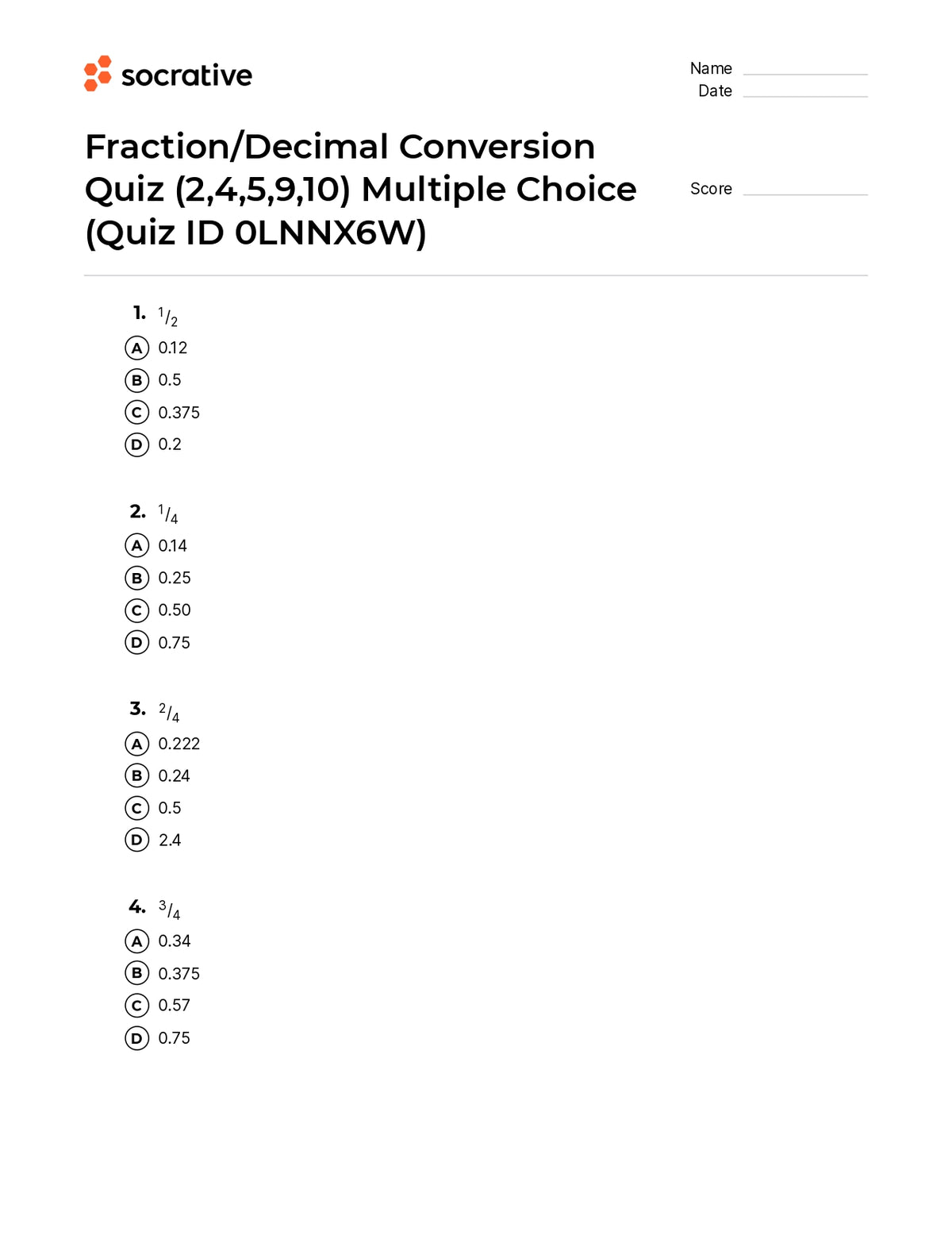 socrative

Name ____
Date ____

Fraction/Decimal Conversion Quiz (2,4,5,9,10) Multiple Choice (Quiz ID 0LNNX6W)

Score ____

1. $^{1}/_{2}$
A 0.12
B 0.5
C 0.375
D 0.2

2. $^{1}/_{4}$
A 0.14
B 0.25
C 0.50
D 0.75

3. $^{2}/_{4}$
A 0.222
B 0.24
C 0.5
D 2.4

4. $^{3}/_{4}$
A 0.34
B 0.375
C 0.57
D 0.75